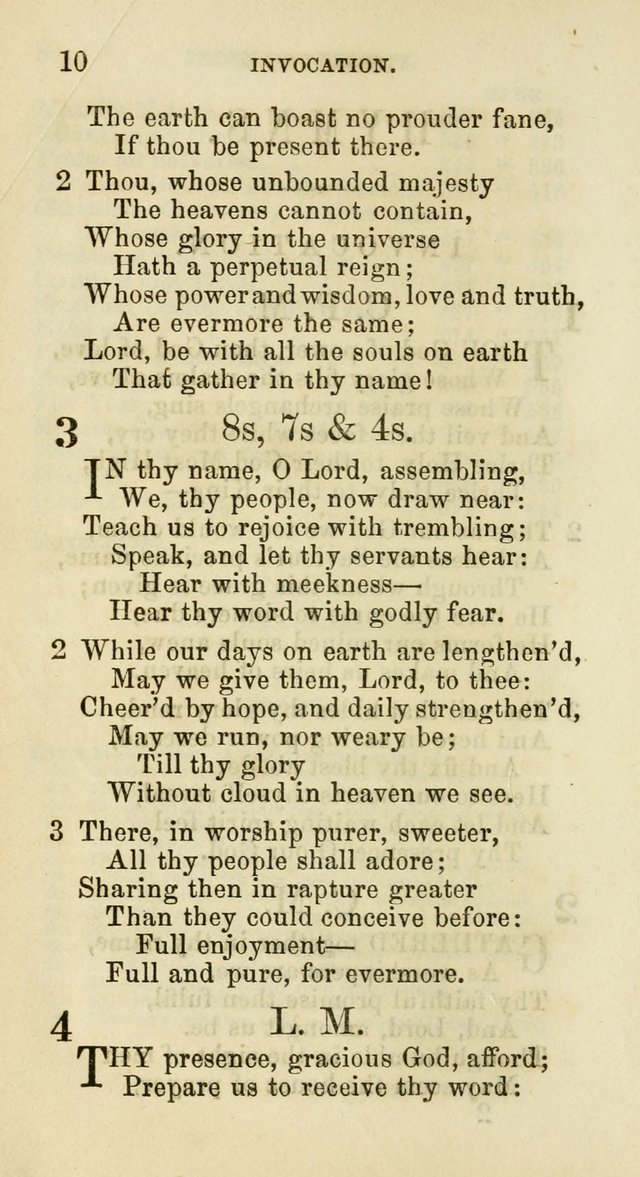 10 INVOCATION.

The earth can boast no prouder fane,
If thou be present there.

2 Thou, whose unbounded majesty
The heavens cannot contain,
Whose glory in the universe
Hath a perpetual reign;
Whose power and wisdom, love and truth,
Are evermore the same;
Lord, be with all the souls on earth
That gather in thy name!

3 8s, 7s & 4s.

IN thy name, O Lord, assembling,
We, thy people, now draw near:
Teach us to rejoice with trembling;
Speak, and let thy servants hear:
Hear with meekness—
Hear thy word with godly fear.

2 While our days on earth are lengthen'd,
May we give them, Lord, to thee:
Cheer'd by hope, and daily strengthen'd,
May we run, nor weary be;
Till thy glory
Without cloud in heaven we see.

3 There, in worship purer, sweeter,
All thy people shall adore;
Sharing then in rapture greater
Than they could conceive before:
Full enjoyment—
Full and pure, for evermore.

4 L. M.

THY presence, gracious God, afford;
Prepare us to receive thy word: